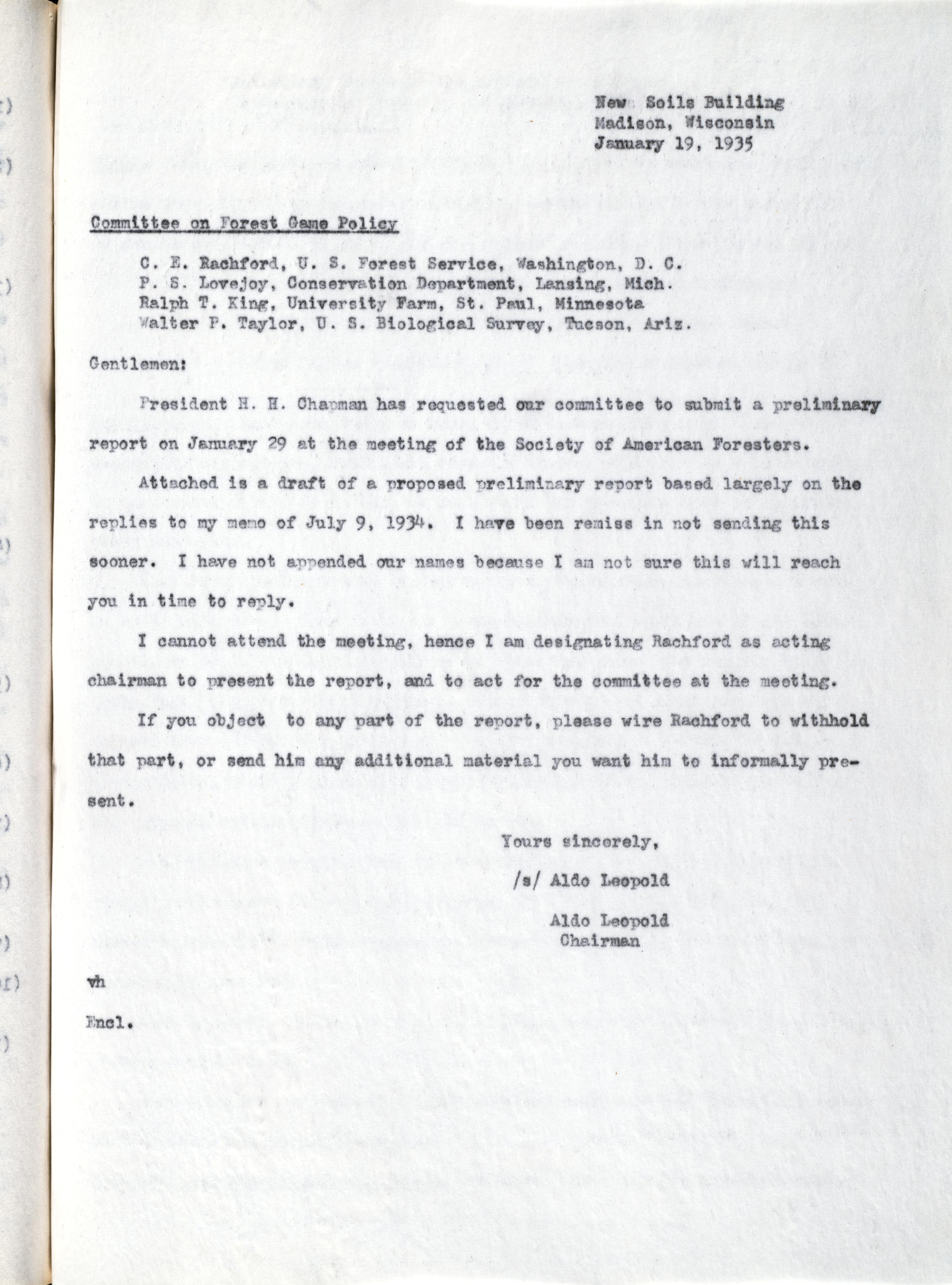 New Soils Building
Madison, Wisconsin
January 19, 1935

Committee on Forest Game Policy

C. E. Rachford, U. S. Forest Service, Washington, D. C.
P. S. Lovejoy, Conservation Department, Lansing, Mich.
Ralph T. King, University Farm, St. Paul, Minnesota
Walter P. Taylor, U. S. Biological Survey, Tucson, Ariz.

Gentlemen:

President H. H. Chapman has requested our committee to submit a preliminary report on January 29 at the meeting of the Society of American Foresters.

Attached is a draft of a proposed preliminary report based largely on the replies to my memo of July 9, 1934. I have been remiss in not sending this sooner. I have not appended our names because I am not sure this will reach you in time to reply.

I cannot attend the meeting, hence I am designating Rachford as acting chairman to present the report, and to act for the committee at the meeting.

If you object to any part of the report, please wire Rachford to withhold that part, or send him any additional material you want him to informally present.

Yours sincerely,

/s/ Aldo Leopold

Aldo Leopold
Chairman

vh

Encl.